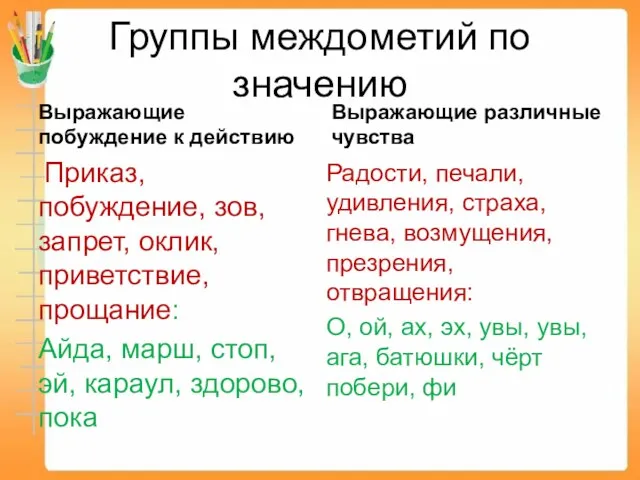 Группы междометий по значению

Выражающие побуждение к действию

Приказ, побуждение, зов, запрет, оклик, приветствие, прощание:

Айда, марш, стоп, эй, караул, здорово, пока

Выражающие различные чувства

Радости, печали, удивления, страха, гнева, возмущения, презрения, отвращения:

О, ой, ах, эх, увы, увы, ага, батюшки, чёрт побери, фи